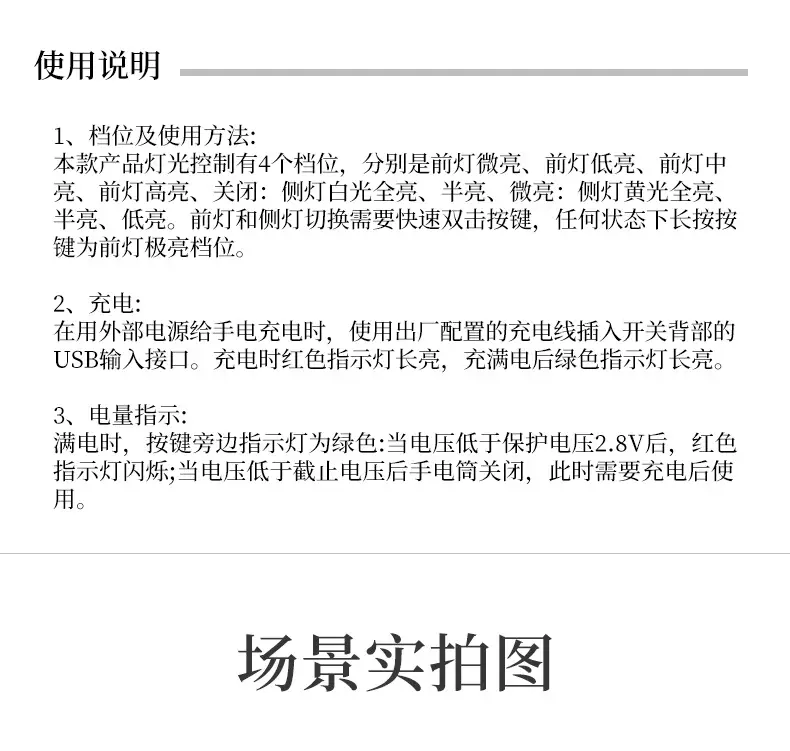 使用说明

1、档位及使用方法:
本款产品灯光控制有4个档位，分别是前灯微亮、前灯低亮、前灯中亮、前灯高亮、关闭：侧灯白光全亮、半亮、微亮：侧灯黄光全亮、半亮、低亮。前灯和侧灯切换需要快速双击按键，任何状态下长按按键为前灯极亮档位。

2、充电:
在用外部电源给手电充电时，使用出厂配置的充电线插入开关背部的USB输入接口。充电时红色指示灯长亮，充满电后绿色指示灯长亮。

3、电量指示:
满电时，按键旁边指示灯为绿色:当电压低于保护电压2.8V后，红色指示灯闪烁;当电压低于截止电压后手电筒关闭，此时需要充电后使用。

场景实拍图